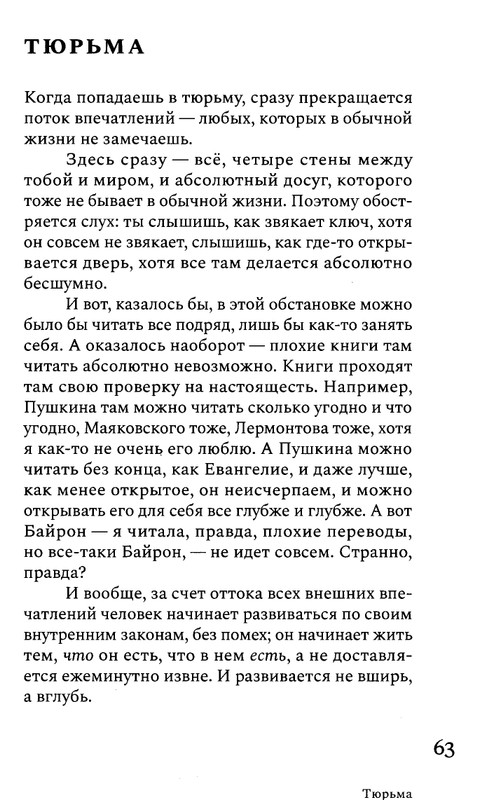 ТЮРЬМА

Когда попадаешь в тюрьму, сразу прекращается поток впечатлений — любых, которых в обычной жизни не замечаешь.

Здесь сразу — всё, четыре стены между тобой и миром, и абсолютный досуг, которого тоже не бывает в обычной жизни. Поэтому обостряется слух: ты слышишь, как звякает ключ, хотя он совсем не звякает, слышишь, как где-то открывается дверь, хотя все там делается абсолютно бесшумно.

И вот, казалось бы, в этой обстановке можно было бы читать все подряд, лишь бы как-то занять себя. А оказалось наоборот — плохие книги там читать абсолютно невозможно. Книги проходят там свою проверку на настоящесть. Например, Пушкина там можно читать сколько угодно и что угодно, Маяковского тоже, Лермонтова тоже, хотя я как-то не очень его люблю. А Пушкина можно читать без конца, как Евангелие, и даже лучше, как менее открытое, он неисчерпаем, и можно открывать его для себя все глубже и глубже. А вот Байрон — я читала, правда, плохие переводы, но все-таки Байрон, — не идет совсем. Странно, правда?

И вообще, за счет оттока всех внешних впечатлений человек начинает развиваться по своим внутренним законам, без помех; он начинает жить тем, что он есть, что в нем есть, а не доставляется ежеминутно извне. И развивается не вширь, а вглубь.

63

Тюрьма